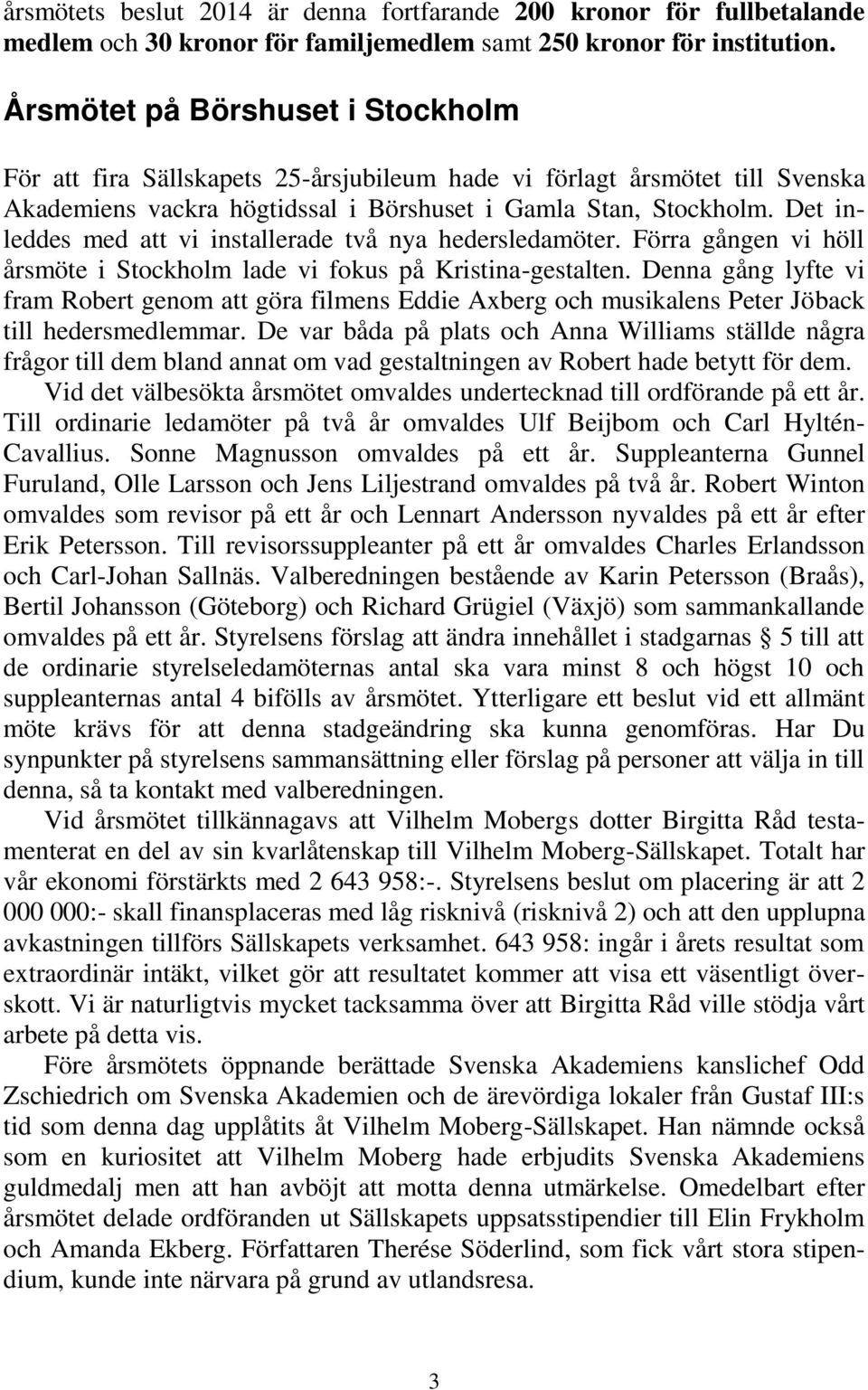 årsmötets beslut 2014 är denna fortfarande 200 kronor för fullbetalande medlem och 30 kronor för familjemedlem samt 250 kronor för institution.

Årsmötet på Börshuset i Stockholm

För att fira Sällskapets 25-årsjubileum hade vi förlagt årsmötet till Svenska Akademiens vackra högtidssal i Börshuset i Gamla Stan, Stockholm. Det inleddes med att vi installerade två nya hedersledamöter. Förra gången vi höll årsmöte i Stockholm lade vi fokus på Kristina-gestalten. Denna gång lyfte vi fram Robert genom att göra filmens Eddie Axberg och musikalens Peter Jöback till hedersmedlemmar. De var båda på plats och Anna Williams ställde några frågor till dem bland annat om vad gestaltningen av Robert hade betytt för dem.

Vid det välbesökta årsmötet omvaldes undertecknad till ordförande på ett år. Till ordinarie ledamöter på två år omvaldes Ulf Beijbom och Carl Hyltén-Cavallius. Sonne Magnusson omvaldes på ett år. Suppleanterna Gunnel Furuland, Olle Larsson och Jens Liljestrand omvaldes på två år. Robert Winton omvaldes som revisor på ett år och Lennart Andersson nyvaldes på ett år efter Erik Petersson. Till revisorssuppleanter på ett år omvaldes Charles Erlandsson och Carl-Johan Sallnäs. Valberedningen bestående av Karin Petersson (Braås), Bertil Johansson (Göteborg) och Richard Grügiel (Växjö) som sammankallande omvaldes på ett år. Styrelsens förslag att ändra innehållet i stadgarnas § 5 till att de ordinarie styrelseledamöternas antal ska vara minst 8 och högst 10 och suppleanternas antal 4 bifölls av årsmötet. Ytterligare ett beslut vid ett allmänt möte krävs för att denna stadgeändring ska kunna genomföras. Har Du synpunkter på styrelsens sammansättning eller förslag på personer att välja in till denna, så ta kontakt med valberedningen.

Vid årsmötet tillkännagavs att Vilhelm Mobergs dotter Birgitta Råd testamenterat en del av sin kvarlåtenskap till Vilhelm Moberg-Sällskapet. Totalt har vår ekonomi förstärkts med 2 643 958:-. Styrelsens beslut om placering är att 2 000 000:- skall finansplaceras med låg risknivå (risknivå 2) och att den upplupna avkastningen tillförs Sällskapets verksamhet. 643 958: ingår i årets resultat som extraordinär intäkt, vilket gör att resultatet kommer att visa ett väsentligt överskott. Vi är naturligtvis mycket tacksamma över att Birgitta Råd ville stödja vårt arbete på detta vis.

Före årsmötets öppnande berättade Svenska Akademiens kanslichef Odd Zschiedrich om Svenska Akademien och de ärevördiga lokaler från Gustaf III:s tid som denna dag upplåtits åt Vilhelm Moberg-Sällskapet. Han nämnde också som en kuriositet att Vilhelm Moberg hade erbjudits Svenska Akademiens guldmedalj men att han avböjt att motta denna utmärkelse. Omedelbart efter årsmötet delade ordföranden ut Sällskapets uppsatsstipendier till Elin Frykholm och Amanda Ekberg. Författaren Therése Söderlind, som fick vårt stora stipendium, kunde inte närvara på grund av utlandsresa.

3